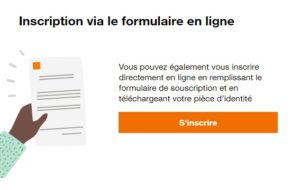 Inscription via le formulaire en ligne

Vous pouvez également vous inscrire directement en ligne en remplissant le formulaire de souscription et en téléchargeant votre pièce d'identité

S'inscrire